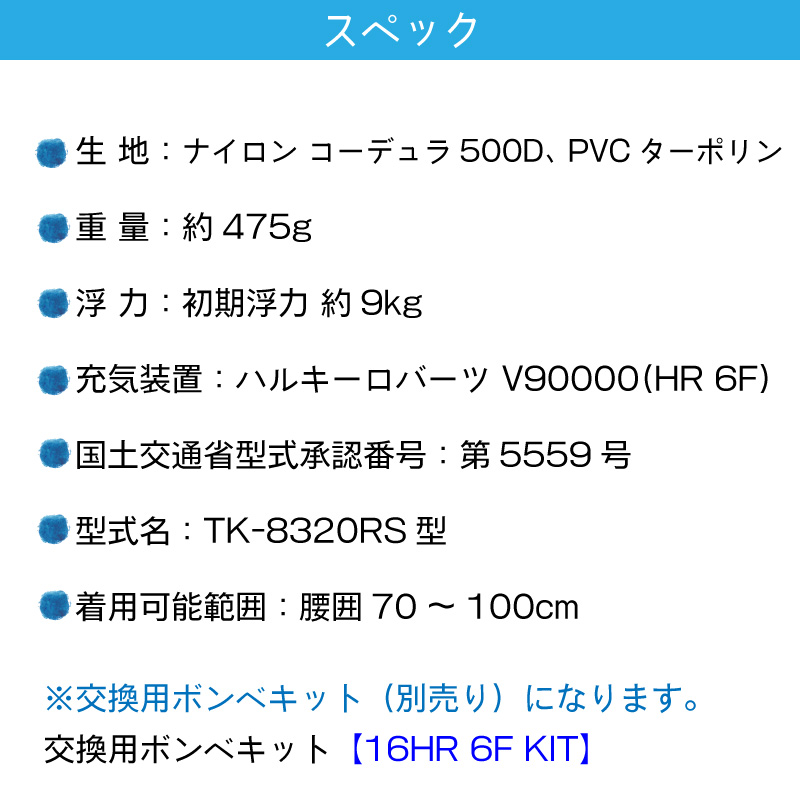 スペック

生 地：ナイロン コーデュラ 500D、PVC ターポリン

重 量：約 475g

浮 力：初期浮力 約 9kg

充気装置：ハルキーロバーツ V90000(HR 6F)

国土交通省型式承認番号：第 5559 号

型式名：TK-8320RS 型

着用可能範囲：腰囲 70 ～ 100cm

※交換用ボンベキット（別売り）になります。

交換用ボンベキット【16HR 6F KIT】